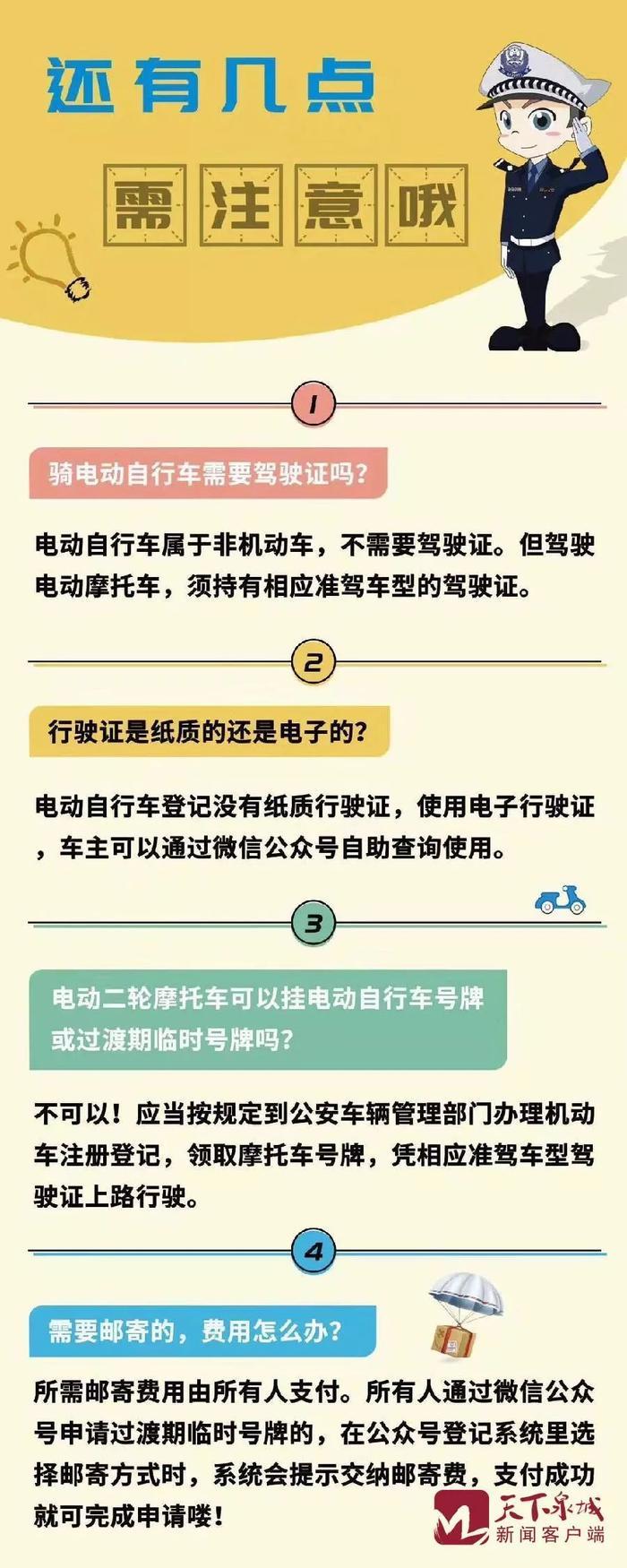 还有几点

需注意哦

1

骑电动自行车需要驾驶证吗?

电动自行车属于非机动车，不需要驾驶证。但驾驶电动摩托车，须持有相应准驾车型的驾驶证。

2

行驶证是纸质的还是电子的?

电动自行车登记没有纸质行驶证，使用电子行驶证，车主可以通过微信公众号自助查询使用。

3

电动二轮摩托车可以挂电动自行车号牌或过渡期临时号牌吗?

不可以！应当按规定到公安车辆管理部门办理机动车注册登记，领取摩托车号牌，凭相应准驾车型驾驶证上路行驶。

4

需要邮寄的，费用怎么办?

所需邮寄费用由所有人支付。所有人通过微信公众号申请过渡期临时号牌的，在公众号登记系统里选择邮寄方式时，系统会提示交纳邮寄费，支付成功就可完成申请喽!

天下泉城
新闻客户端